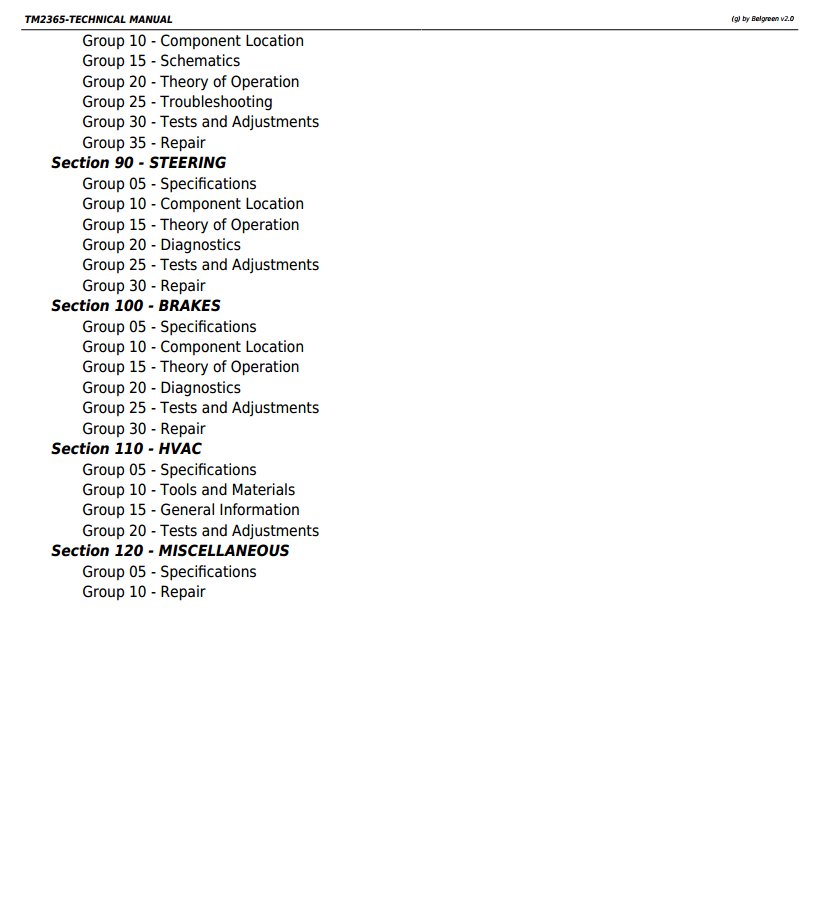 TM2365-TECHNICAL MANUAL

(g) by Belgreen v2.0

Group 10 - Component Location
Group 15 - Schematics
Group 20 - Theory of Operation
Group 25 - Troubleshooting
Group 30 - Tests and Adjustments
Group 35 - Repair
Section 90 - STEERING
Group 05 - Specifications
Group 10 - Component Location
Group 15 - Theory of Operation
Group 20 - Diagnostics
Group 25 - Tests and Adjustments
Group 30 - Repair
Section 100 - BRAKES
Group 05 - Specifications
Group 10 - Component Location
Group 15 - Theory of Operation
Group 20 - Diagnostics
Group 25 - Tests and Adjustments
Group 30 - Repair
Section 110 - HVAC
Group 05 - Specifications
Group 10 - Tools and Materials
Group 15 - General Information
Group 20 - Tests and Adjustments
Section 120 - MISCELLANEOUS
Group 05 - Specifications
Group 10 - Repair